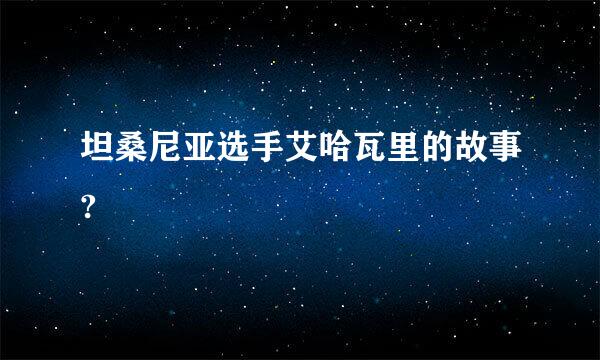 坦桑尼亚选手艾哈瓦里的故事?